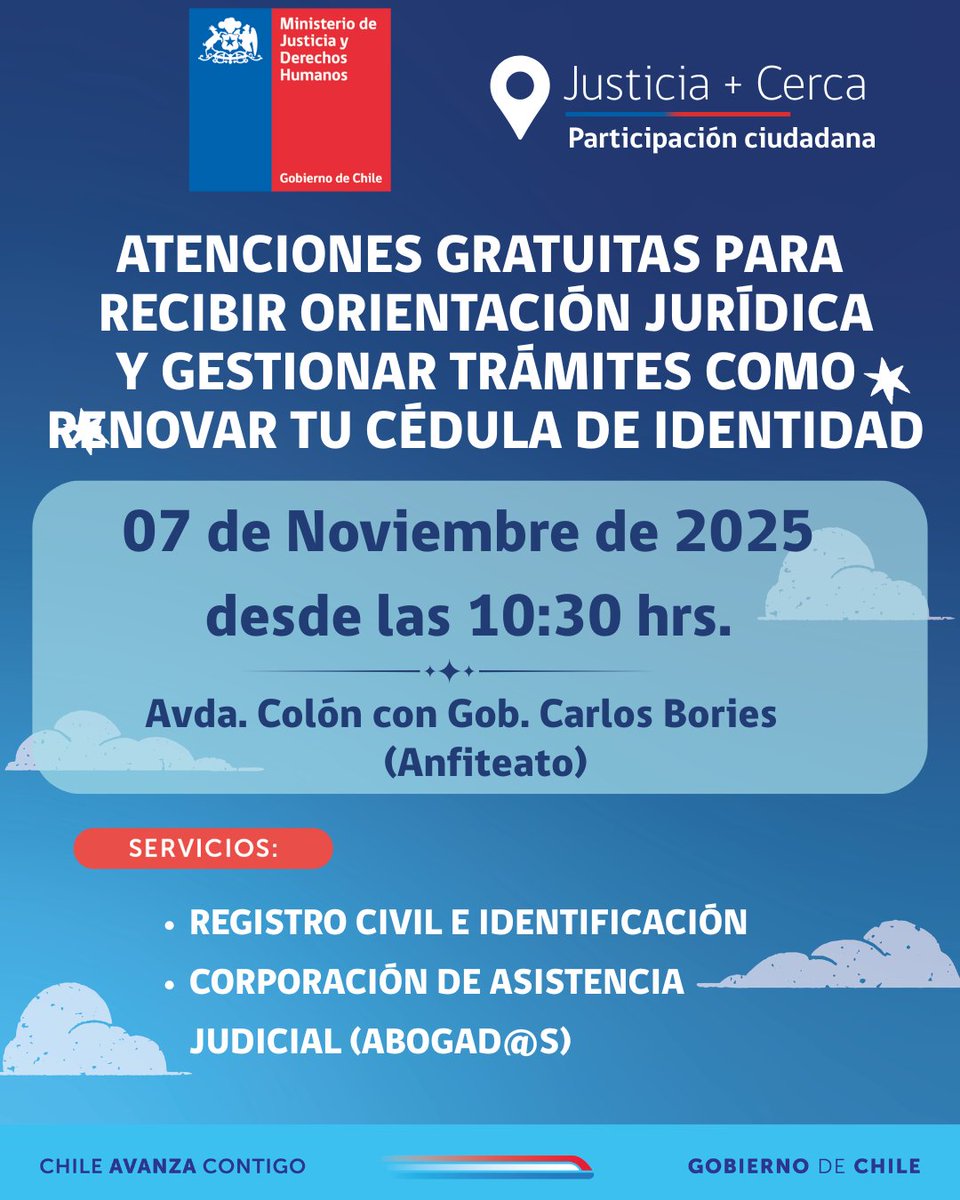 Ministerio de Justicia y Derechos Humanos

Gobierno de Chile

Justicia + Cerca
Participación ciudadana

ATENCIONES GRATUITAS PARA RECIBIR ORIENTACIÓN JURÍDICA Y GESTIONAR TRÁMITES COMO RENOVAR TU CÉDULA DE IDENTIDAD

07 de Noviembre de 2025
desde las 10:30 hrs.

Avda. Colón con Gob. Carlos Bories
(Anfiteato)

SERVICIOS:

• REGISTRO CIVIL E IDENTIFICACIÓN
• CORPORACIÓN DE ASISTENCIA JUDICIAL (ABOGAD@S)

CHILE AVANZA CONTIGO

GOBIERNO DE CHILE